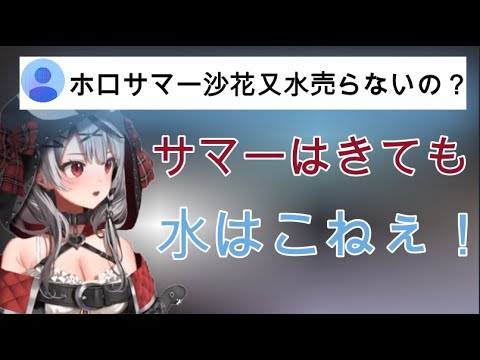 ホロサマー沙花又水売らないの？

サマーはきても

水はこねぇ！